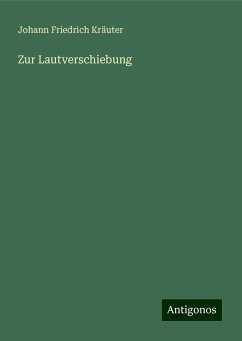 Johann Friedrich Kräuter

Zur Lautverschiebung

Antigonos